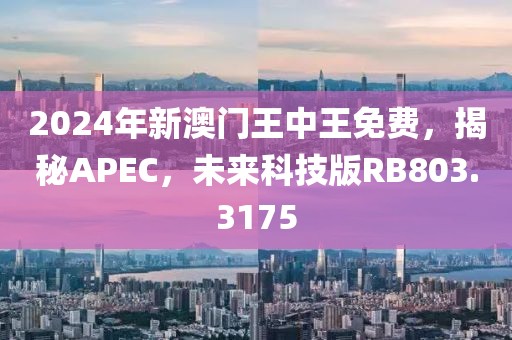 2024年新澳门王中王免费，揭秘APEC，未来科技版RB803.3175